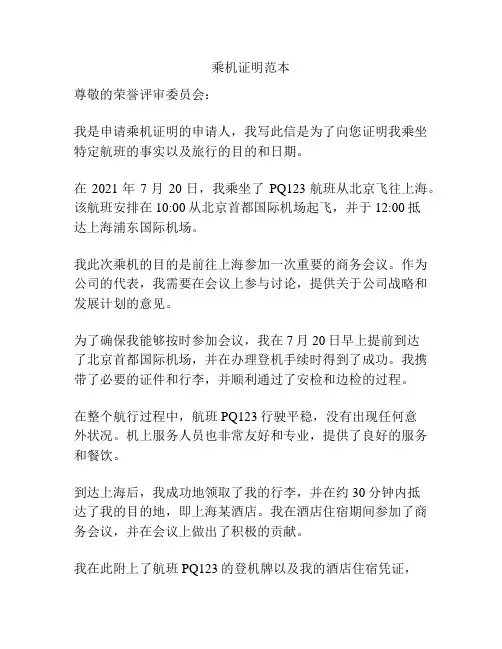 乘机证明范本

尊敬的荣誉评审委员会：

我是申请乘机证明的申请人，我写此信是为了向您证明我乘坐特定航班的事实以及旅行的目的和日期。

在 2021 年 7 月 20 日，我乘坐了 PQ123 航班从北京飞往上海。该航班安排在 10:00 从北京首都国际机场起飞，并于 12:00 抵达上海浦东国际机场。

我此次乘机的目的是前往上海参加一次重要的商务会议。作为公司的代表，我需要在会议上参与讨论，提供关于公司战略和发展计划的意见。

为了确保我能够按时参加会议，我在 7 月 20 日早上提前到达了北京首都国际机场，并在办理登机手续时得到了成功。我携带了必要的证件和行李，并顺利通过了安检和边检的过程。

在整个航行过程中，航班 PQ123 行驶平稳，没有出现任何意外状况。机上服务人员也非常友好和专业，提供了良好的服务和餐饮。

到达上海后，我成功地领取了我的行李，并在约 30 分钟内抵达了我的目的地，即上海某酒店。我在酒店住宿期间参加了商务会议，并在会议上做出了积极的贡献。

我在此附上了航班 PQ123 的登机牌以及我的酒店住宿凭证，